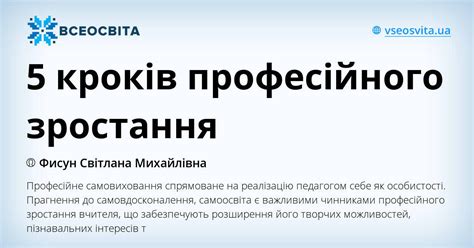 ВСЕОСВІТА

vseosvita.ua

5 кроків професійного зростання

Фисун Світлана Михайлівна

Професійне самовиховання спрямоване на реалізацію педагогом себе як особистості. Прагнення до самовдосконалення, самоосвіта є важливими чинниками професійного зростання вчителя, що забезпечують розширення його творчих можливостей, пізнавальних інтересів т